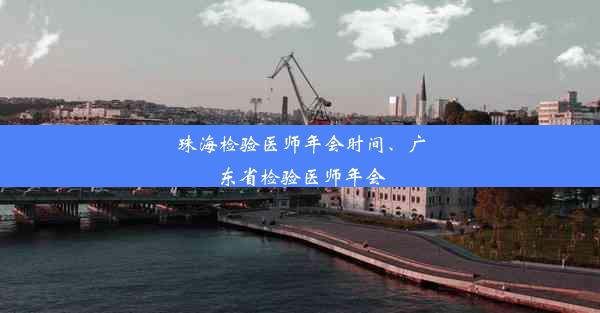 珠海检验医师年会时间、广东省检验医师年会